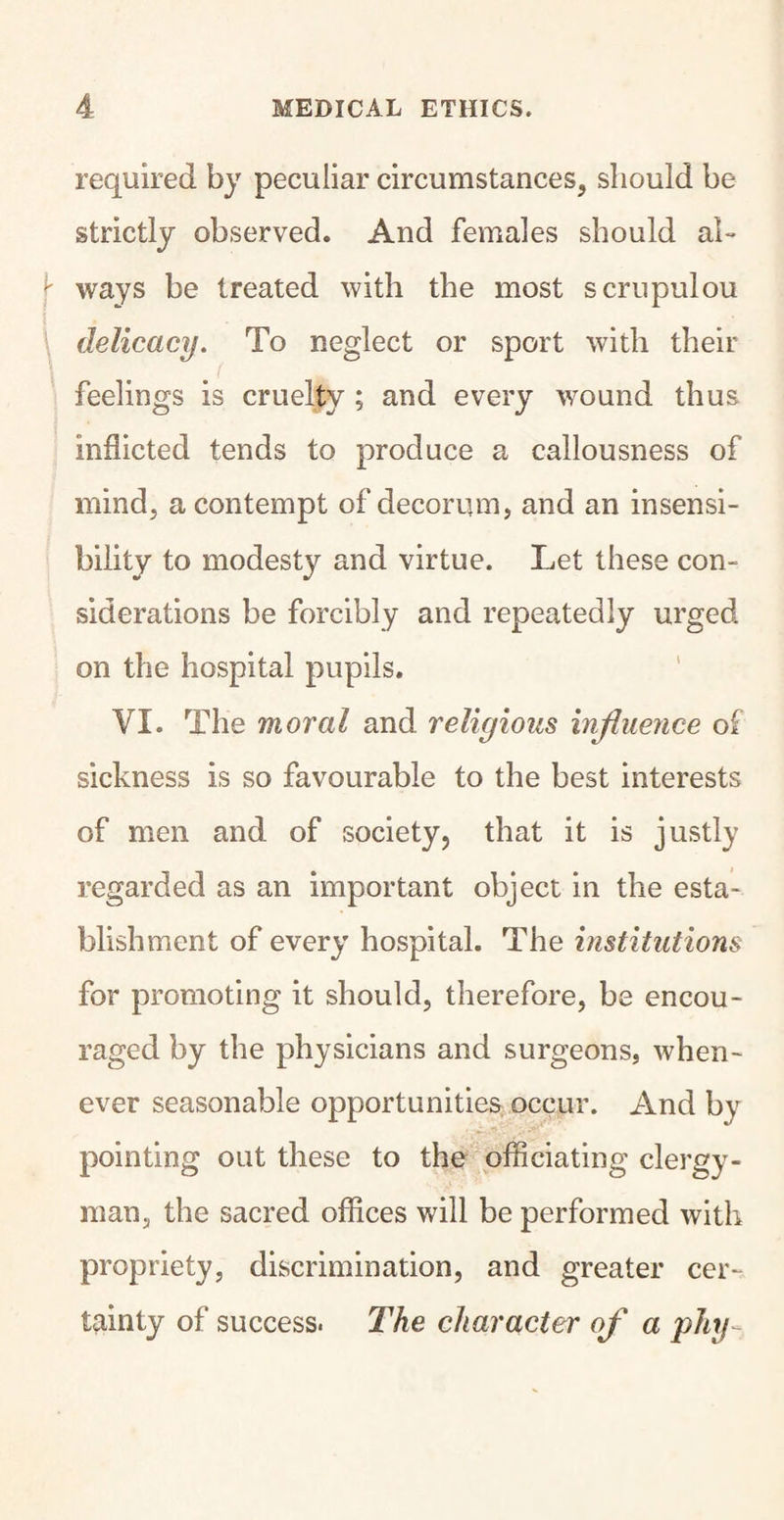 4 MEDICAL ETHICS.

required by peculiar circumstances, should be strictly observed. And females should always be treated with the most scrupulou delicacy. To neglect or sport with their feelings is cruelty; and every wound thus inflicted tends to produce a callousness of mind, a contempt of decorum, and an insensibility to modesty and virtue. Let these considerations be forcibly and repeatedly urged on the hospital pupils.

VI. The moral and religious influence of sickness is so favourable to the best interests of men and of society, that it is justly regarded as an important object in the establishment of every hospital. The institutions for promoting it should, therefore, be encouraged by the physicians and surgeons, whenever seasonable opportunities occur. And by pointing out these to the officiating clergyman, the sacred offices will be performed with propriety, discrimination, and greater certainty of success. The character of a phy-